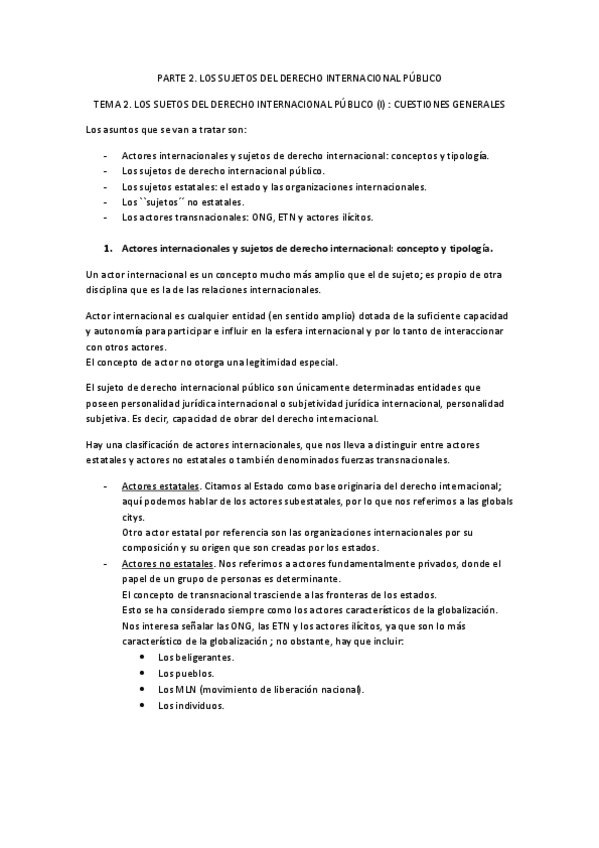 PARTE 2. LOS SUJETOS DEL DERECHO INTERNACIONAL PÚBLICO

TEMA 2. LOS SUETOS DEL DERECHO INTERNACIONAL PÚBLICO (I) : CUESTIONES GENERALES

Los asuntos que se van a tratar son:

- Actores internacionales y sujetos de derecho internacional: conceptos y tipología.
- Los sujetos de derecho internacional público.
- Los sujetos estatales: el estado y las organizaciones internacionales.
- Los ``sujetos´´ no estatales.
- Los actores transnacionales: ONG, ETN y actores ilícitos.

1. Actores internacionales y sujetos de derecho internacional: concepto y tipología.

Un actor internacional es un concepto mucho más amplio que el de sujeto; es propio de otra disciplina que es la de las relaciones internacionales.

Actor internacional es cualquier entidad (en sentido amplio) dotada de la suficiente capacidad y autonomía para participar e influir en la esfera internacional y por lo tanto de interaccionar con otros actores.
El concepto de actor no otorga una legitimidad especial.

El sujeto de derecho internacional público son únicamente determinadas entidades que poseen personalidad jurídica internacional o subjetividad jurídica internacional, personalidad subjetiva. Es decir, capacidad de obrar del derecho internacional.

Hay una clasificación de actores internacionales, que nos lleva a distinguir entre actores estatales y actores no estatales o también denominados fuerzas transnacionales.

- Actores estatales. Citamos al Estado como base originaria del derecho internacional; aquí podemos hablar de los actores subestatales, por lo que nos referimos a las globals citys.
Otro actor estatal por referencia son las organizaciones internacionales por su composición y su origen que son creadas por los estados.
- Actores no estatales. Nos referimos a actores fundamentalmente privados, donde el papel de un grupo de personas es determinante.
El concepto de transnacional trasciende a las fronteras de los estados.
Esto se ha considerado siempre como los actores característicos de la globalización.
Nos interesa señalar las ONG, las ETN y los actores ilícitos, ya que son lo más característico de la globalización ; no obstante, hay que incluir:
• Los beligerantes.
• Los pueblos.
• Los MLN (movimiento de liberación nacional).
• Los individuos.